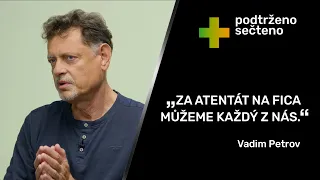 podtrženo sečteno

„ZA ATENTÁT NA FICA MŮŽEME KAŽDÝ Z NÁS.“

Vadim Petrov